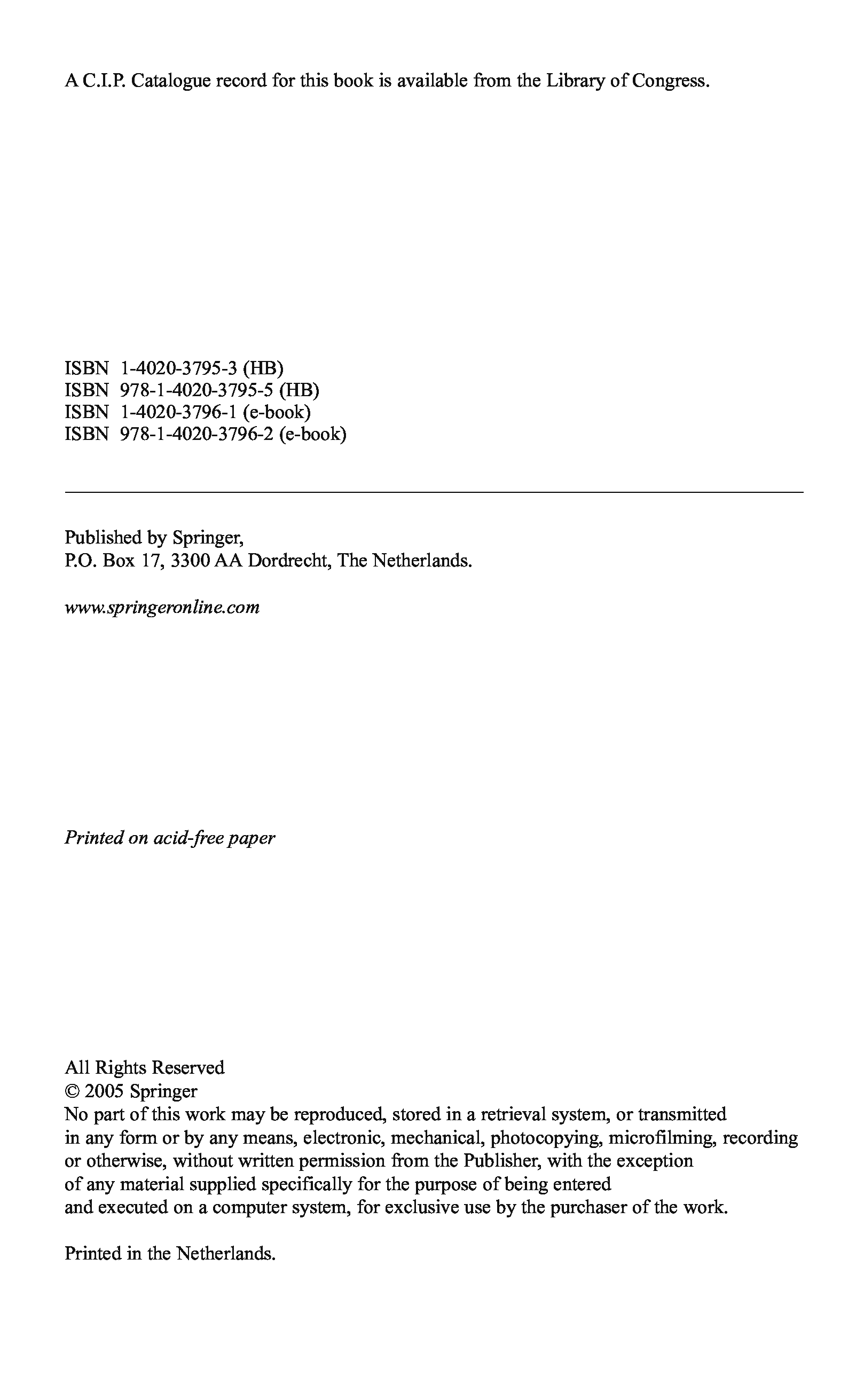 A C.I.P. Catalogue record for this book is available from the Library of Congress.

ISBN 1-4020-3795-3 (HB)
ISBN 978-1-4020-3795-5 (HB)
ISBN 1-4020-3796-1 (e-book)
ISBN 978-1-4020-3796-2 (e-book)

Published by Springer,
P.O. Box 17, 3300 AA Dordrecht, The Netherlands.

www.springeronline.com

Printed on acid-free paper

All Rights Reserved
© 2005 Springer
No part of this work may be reproduced, stored in a retrieval system, or transmitted in any form or by any means, electronic, mechanical, photocopying, microfilming, recording or otherwise, without written permission from the Publisher, with the exception of any material supplied specifically for the purpose of being entered and executed on a computer system, for exclusive use by the purchaser of the work.

Printed in the Netherlands.